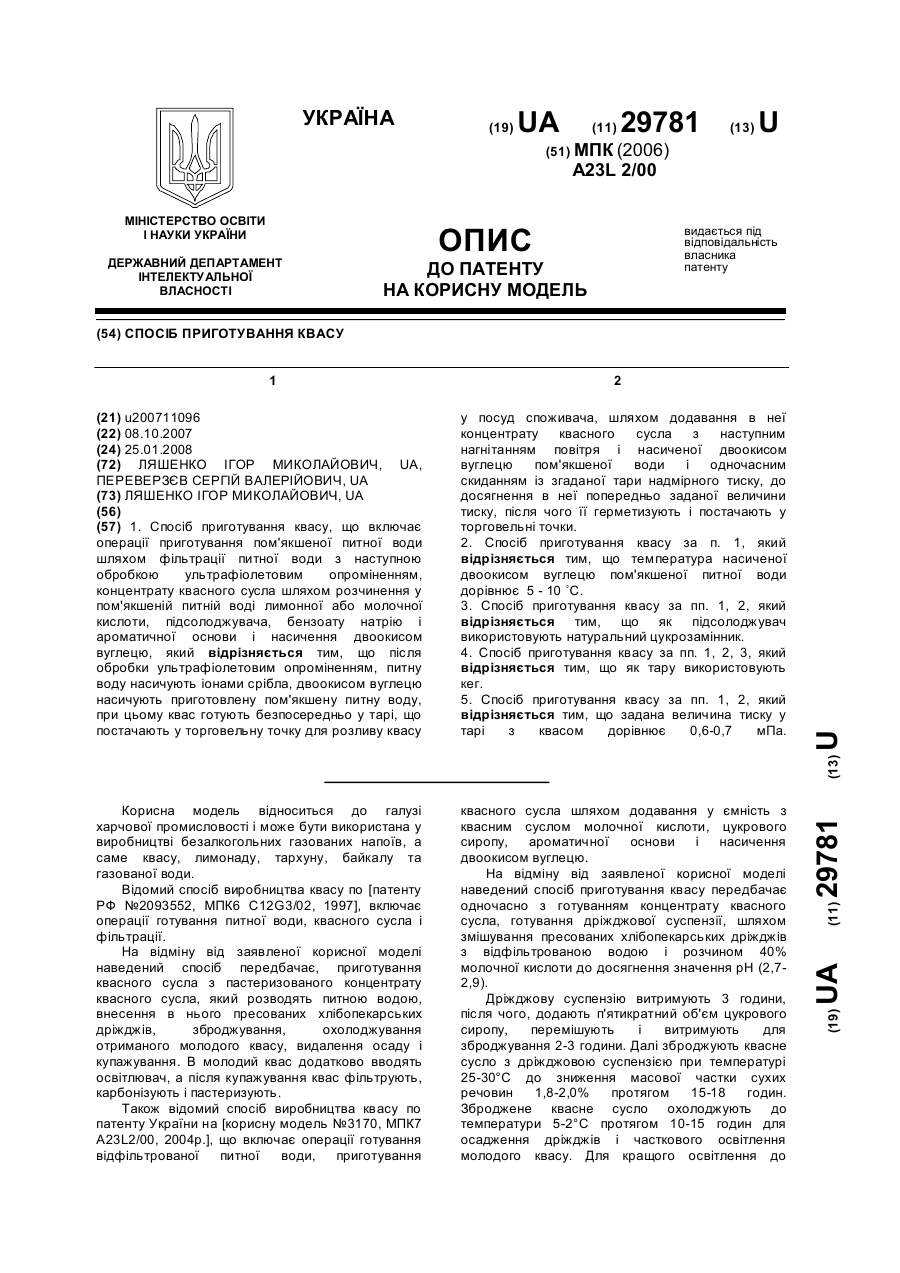 УКРАЇНА

(19) UA (11) 29781 (13) U

(51) МПК (2006)
A23L 2/00

МІНІСТЕРСТВО ОСВІТИ І НАУКИ УКРАЇНИ

ДЕРЖАВНИЙ ДЕПАРТАМЕНТ ІНТЕЛЕКТУАЛЬНОЇ ВЛАСНОСТІ

ОПИС
ДО ПАТЕНТУ
НА КОРИСНУ МОДЕЛЬ

видається під відповідальність власника патенту

(54) СПОСІБ ПРИГОТУВАННЯ КВАСУ

1

(21) u200711096
(22) 08.10.2007
(24) 25.01.2008
(72) ЛЯШЕНКО ІГОР МИКОЛАЙОВИЧ, UA, ПЕРЕВЕРЗЄВ СЕРГІЙ ВАЛЕРІЙОВИЧ, UA
(73) ЛЯШЕНКО ІГОР МИКОЛАЙОВИЧ, UA
(56)
(57) 1. Спосіб приготування квасу, що включає операції приготування пом'якшеної питної води шляхом фільтрації питної води з наступною обробкою ультрафіолетовим опроміненням, концентрату квасного сусла шляхом розчинення у пом'якшеній питній воді лимонної або молочної кислоти, підсолоджувача, бензоату натрію і ароматичної основи і насичення двоокисом вуглецю, який відрізняється тим, що після обробки ультрафіолетовим опроміненням, питну воду насичують іонами срібла, двоокисом вуглецю насичують приготовлену пом'якшену питну воду, при цьому квас готують безпосередньо у тарі, що постачають у торговельну точку для розливу квасу

2

у посуд споживача, шляхом додавання в неї концентрату квасного сусла з наступним нагнітанням повітря і насиченої двоокисом вуглецю пом'якшеної води і одночасним скиданням із згаданої тари надмірного тиску, до досягнення в неї попередньо заданої величини тиску, після чого її герметизують і постачають у торговельні точки.
2. Спосіб приготування квасу за п. 1, який відрізняється тим, що температура насиченої двоокисом вуглецю пом'якшеної питної води дорівнює 5 - 10 °С.
3. Спосіб приготування квасу за пп. 1, 2, який відрізняється тим, що як підсолоджувач використовують натуральний цукрозамінник.
4. Спосіб приготування квасу за пп. 1, 2, 3, який відрізняється тим, що як тару використовують кег.
5. Спосіб приготування квасу за пп. 1, 2, який відрізняється тим, що задана величина тиску у тарі з квасом дорівнює 0,6-0,7 мПа.

(19) UA (11) 29781 (13) U

Корисна модель відноситься до галузі харчової промисловості і може бути використана у виробництві безалкогольних газованих напоїв, а саме квасу, лимонаду, тархуну, байкалу та газованої води.

Відомий спосіб виробництва квасу по [патенту РФ №2093552, МПК6 C12G3/02, 1997], включає операції готування питної води, квасного сусла і фільтрації.

На відміну від заявленої корисної моделі наведений спосіб передбачає, приготування квасного сусла з пастеризованого концентрату квасного сусла, який розводять питною водою, внесення в нього пресованих хлібопекарських дріжджів, зброджування, охолоджування отриманого молодого квасу, видалення осаду і купажування. В молодий квас додатково вводять освітлювач, а після купажування квас фільтрують, карбонізують і пастеризують.

Також відомий спосіб виробництва квасу по патенту України на [корисну модель №3170, МПК7 A23L2/00, 2004р.], що включає операції готування відфільтрованої питної води, приготування квасного сусла шляхом додавання у ємність з квасним суслом молочної кислоти, цукрового сиропу, ароматичної основи і насичення двоокисом вуглецю.

На відміну від заявленої корисної моделі наведений спосіб приготування квасу передбачає одночасно з готуванням концентрату квасного сусла, готування дріжджової суспензії, шляхом змішування пресованих хлібопекарських дріжджів з відфільтрованою водою і розчином 40% молочної кислоти до досягнення значення pH (2,7-2,9).

Дріжджову суспензію витримують 3 години, після чого, додають п'ятикратний об'єм цукрового сиропу, перемішують і витримують для зброджування 2-3 години. Далі зброджують квасне сусло з дріжджовою суспензією при температурі 25-30°С до зниження масової частки сухих речовин 1,8-2,0% протягом 15-18 годин. Зброджене квасне сусло охолоджують до температури 5-2°С протягом 10-15 годин для осадження дріжджів і часткового освітлення молодого квасу. Для кращого освітлення до